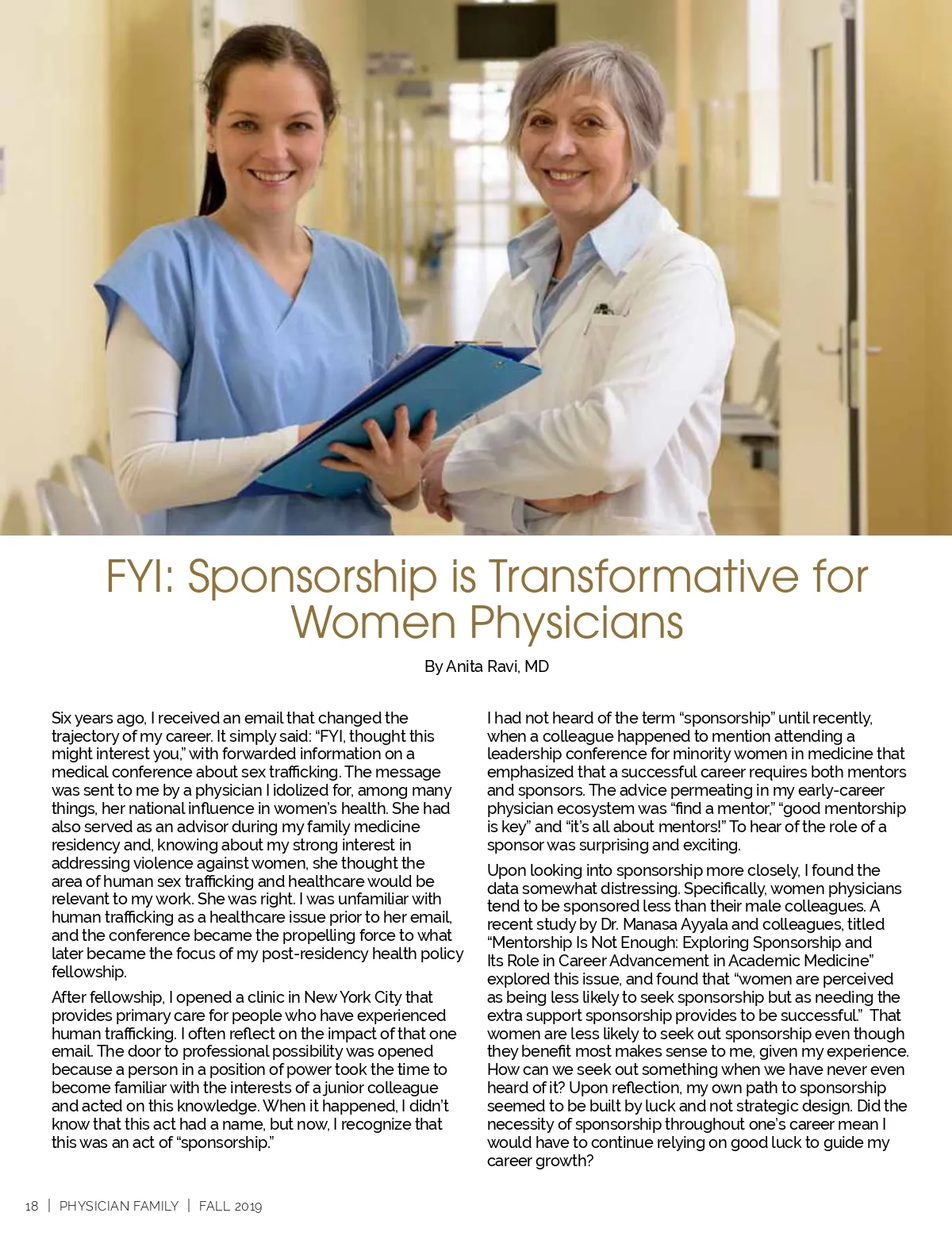 FYI: Sponsorship is Transformative for Women Physicians

By Anita Ravi, MD

Six years ago, I received an email that changed the trajectory of my career. It simply said: "FYI, thought this might interest you," with forwarded information on a medical conference about sex trafficking. The message was sent to me by a physician I idolized for, among many things, her national influence in women's health. She had also served as an advisor during my family medicine residency and, knowing about my strong interest in addressing violence against women, she thought the area of human sex trafficking and healthcare would be relevant to my work. She was right. I was unfamiliar with human trafficking as a healthcare issue prior to her email, and the conference became the propelling force to what later became the focus of my post-residency health policy fellowship.

After fellowship, I opened a clinic in New York City that provides primary care for people who have experienced human trafficking. I often reflect on the impact of that one email. The door to professional possibility was opened because a person in a position of power took the time to become familiar with the interests of a junior colleague and acted on this knowledge. When it happened, I didn't know that this act had a name, but now, I recognize that this was an act of "sponsorship."

I had not heard of the term "sponsorship" until recently, when a colleague happened to mention attending a leadership conference for minority women in medicine that emphasized that a successful career requires both mentors and sponsors. The advice permeating in my early-career physician ecosystem was "find a mentor," "good mentorship is key" and "it's all about mentors!" To hear of the role of a sponsor was surprising and exciting.

Upon looking into sponsorship more closely, I found the data somewhat distressing. Specifically, women physicians tend to be sponsored less than their male colleagues. A recent study by Dr. Manasa Ayyala and colleagues, titled "Mentorship Is Not Enough: Exploring Sponsorship and Its Role in Career Advancement in Academic Medicine" explored this issue, and found that "women are perceived as being less likely to seek sponsorship but as needing the extra support sponsorship provides to be successful." That women are less likely to seek out sponsorship even though they benefit most makes sense to me, given my experience. How can we seek out something when we have never even heard of it? Upon reflection, my own path to sponsorship seemed to be built by luck and not strategic design. Did the necessity of sponsorship throughout one's career mean I would have to continue relying on good luck to guide my career growth?

18 | PHYSICIAN FAMILY | FALL 2019